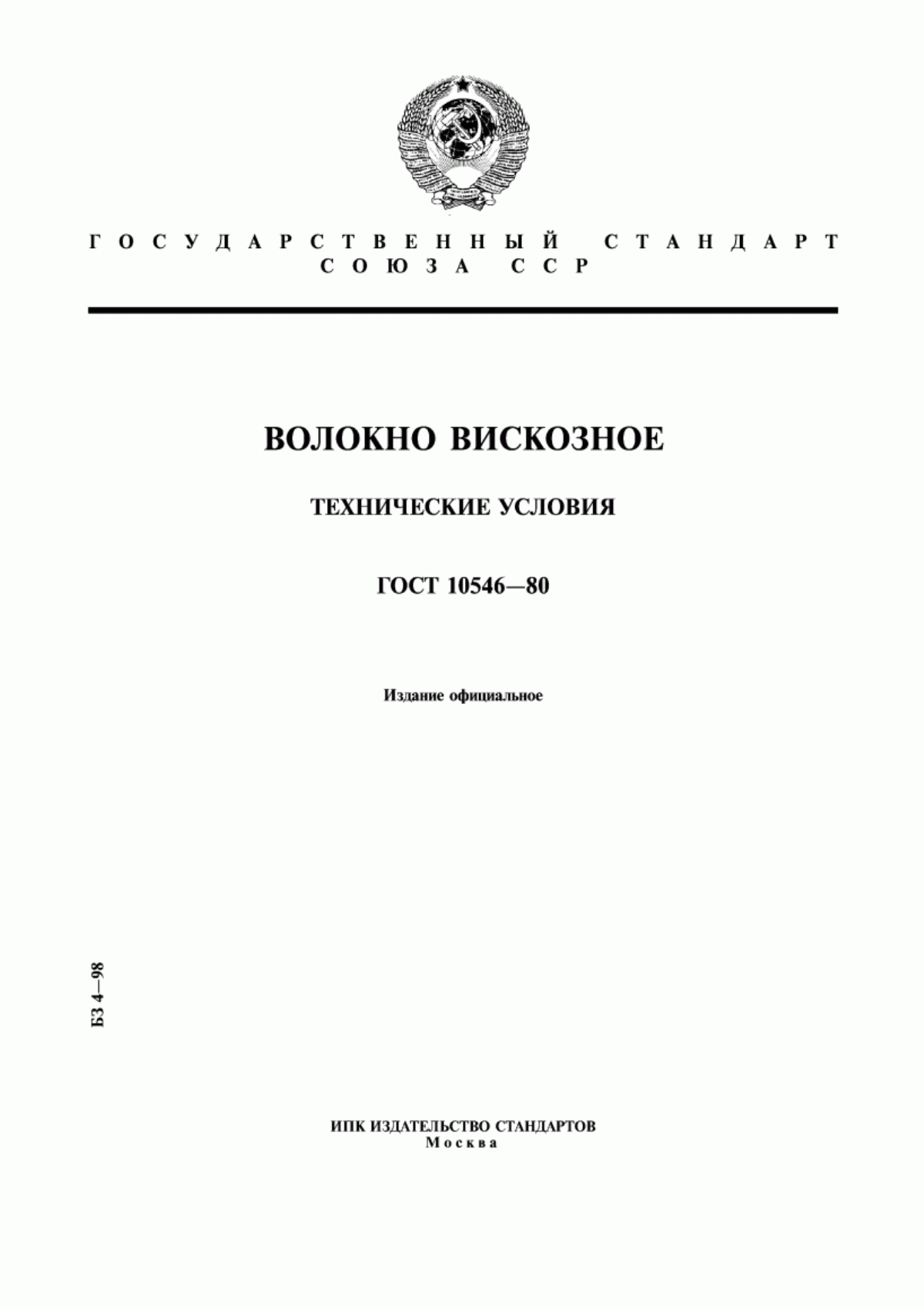 ГОСУДАРСТВЕННЫЙ СТАНДАРТ СОЮЗА ССР

ВОЛОКНО ВИСКОЗНОЕ

ТЕХНИЧЕСКИЕ УСЛОВИЯ

ГОСТ 10546—80

Издание официальное

БЗ 4—98

ИПК ИЗДАТЕЛЬСТВО СТАНДАРТОВ
Москва